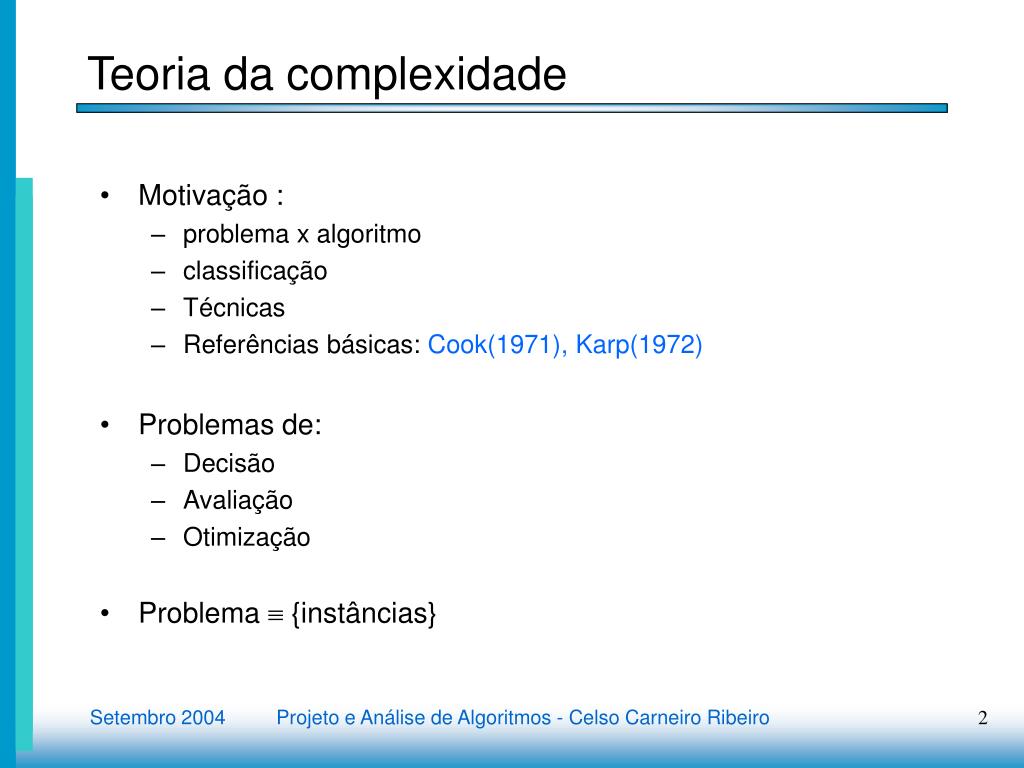 Teoria da complexidade

• Motivação :
– problema x algoritmo
– classificação
– Técnicas
– Referências básicas: Cook(1971), Karp(1972)

• Problemas de:
– Decisão
– Avaliação
– Otimização

• Problema $\equiv$ {instâncias}

Setembro 2004 Projeto e Análise de Algoritmos - Celso Carneiro Ribeiro 2